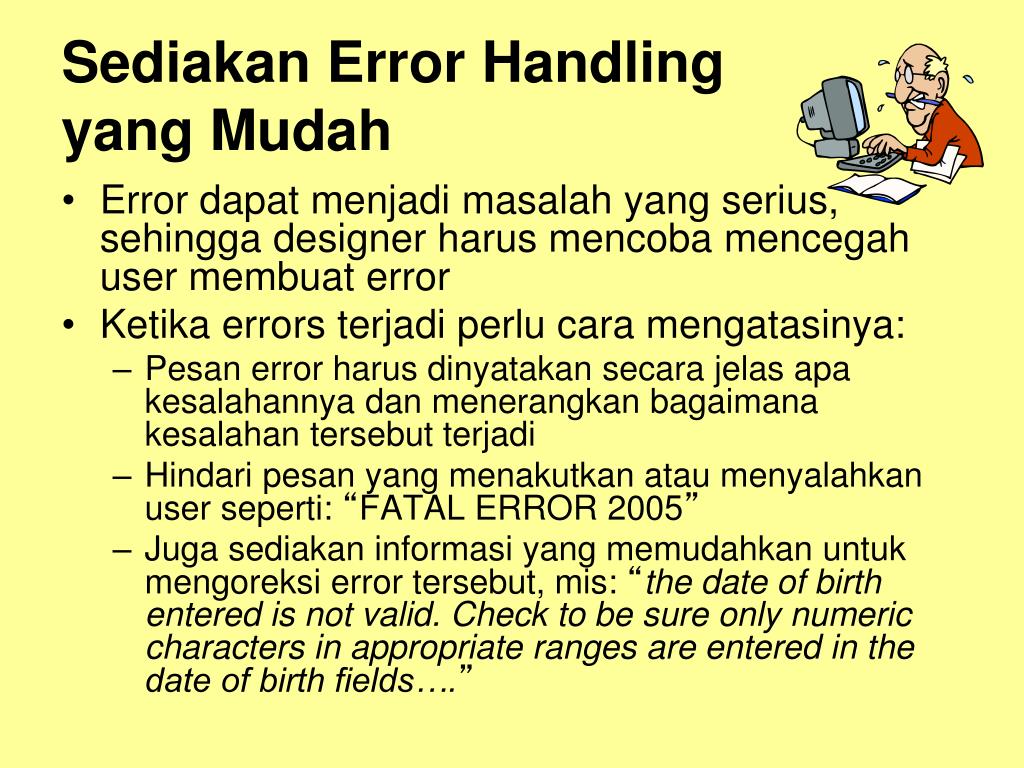 Sediakan Error Handling yang Mudah

• Error dapat menjadi masalah yang serius, sehingga designer harus mencoba mencegah user membuat error
• Ketika errors terjadi perlu cara mengatasinya:
– Pesan error harus dinyatakan secara jelas apa kesalahannya dan menerangkan bagaimana kesalahan tersebut terjadi
– Hindari pesan yang menakutkan atau menyalahkan user seperti: “FATAL ERROR 2005”
– Juga sediakan informasi yang memudahkan untuk mengoreksi error tersebut, mis: “the date of birth entered is not valid. Check to be sure only numeric characters in appropriate ranges are entered in the date of birth fields….”